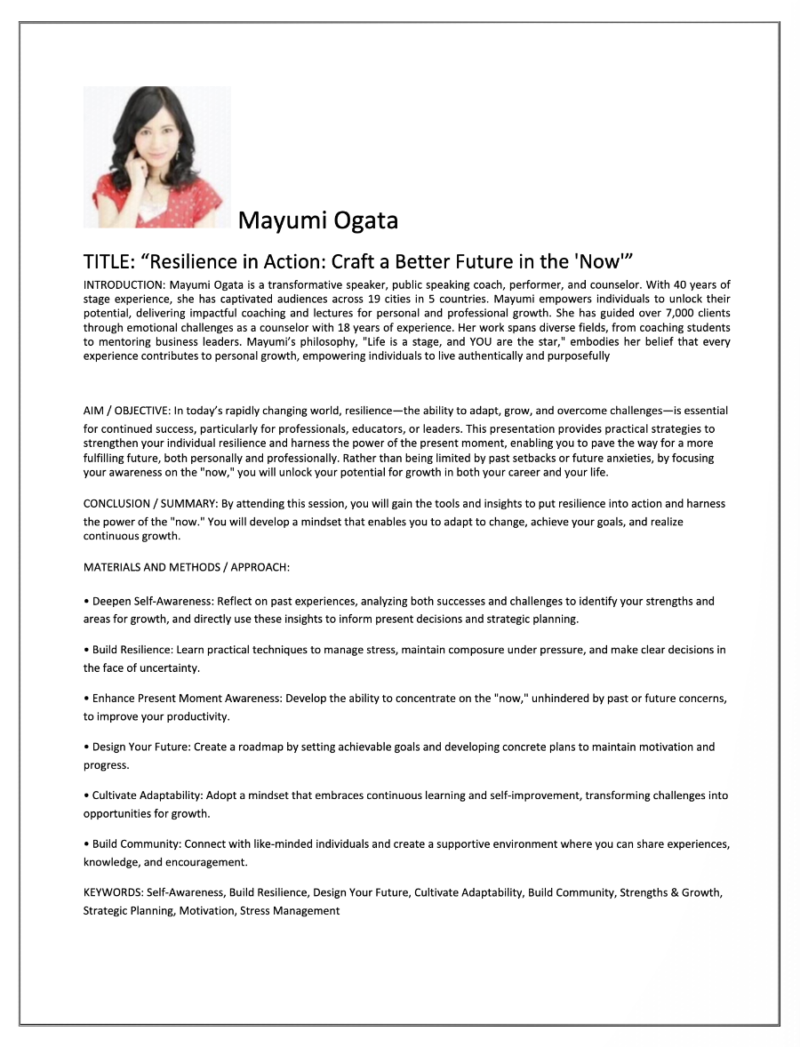 Mayumi Ogata

TITLE: “Resilience in Action: Craft a Better Future in the 'Now'”

INTRODUCTION: Mayumi Ogata is a transformative speaker, public speaking coach, performer, and counselor. With 40 years of stage experience, she has captivated audiences across 19 cities in 5 countries. Mayumi empowers individuals to unlock their potential, delivering impactful coaching and lectures for personal and professional growth. She has guided over 7,000 clients through emotional challenges as a counselor with 18 years of experience. Her work spans diverse fields, from coaching students to mentoring business leaders. Mayumi's philosophy, "Life is a stage, and YOU are the star," embodies her belief that every experience contributes to personal growth, empowering individuals to live authentically and purposefully

AIM / OBJECTIVE: In today's rapidly changing world, resilience—the ability to adapt, grow, and overcome challenges—is essential for continued success, particularly for professionals, educators, or leaders. This presentation provides practical strategies to strengthen your individual resilience and harness the power of the present moment, enabling you to pave the way for a more fulfilling future, both personally and professionally. Rather than being limited by past setbacks or future anxieties, by focusing your awareness on the "now," you will unlock your potential for growth in both your career and your life.

CONCLUSION / SUMMARY: By attending this session, you will gain the tools and insights to put resilience into action and harness the power of the "now." You will develop a mindset that enables you to adapt to change, achieve your goals, and realize continuous growth.

MATERIALS AND METHODS / APPROACH:

• Deepen Self-Awareness: Reflect on past experiences, analyzing both successes and challenges to identify your strengths and areas for growth, and directly use these insights to inform present decisions and strategic planning.

• Build Resilience: Learn practical techniques to manage stress, maintain composure under pressure, and make clear decisions in the face of uncertainty.

• Enhance Present Moment Awareness: Develop the ability to concentrate on the "now," unhindered by past or future concerns, to improve your productivity.

• Design Your Future: Create a roadmap by setting achievable goals and developing concrete plans to maintain motivation and progress.

• Cultivate Adaptability: Adopt a mindset that embraces continuous learning and self-improvement, transforming challenges into opportunities for growth.

• Build Community: Connect with like-minded individuals and create a supportive environment where you can share experiences, knowledge, and encouragement.

KEYWORDS: Self-Awareness, Build Resilience, Design Your Future, Cultivate Adaptability, Build Community, Strengths & Growth, Strategic Planning, Motivation, Stress Management